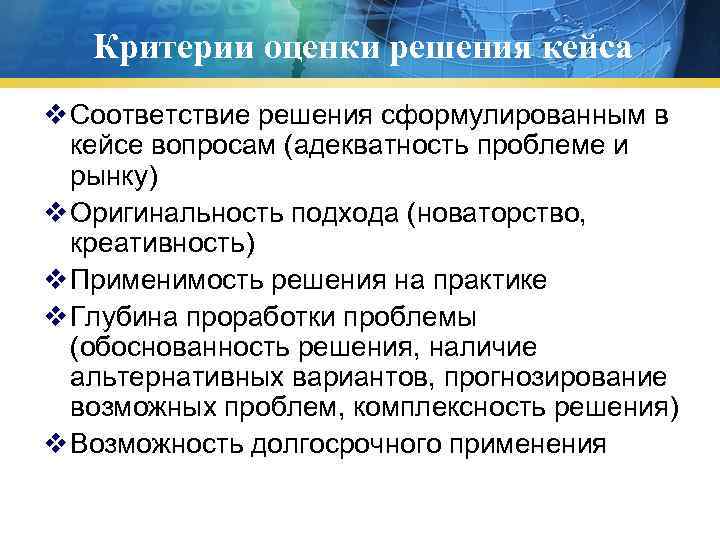 Критерии оценки решения кейса

❖ Соответствие решения сформулированным в кейсе вопросам (адекватность проблеме и рынку)

❖ Оригинальность подхода (новаторство, креативность)

❖ Применимость решения на практике

❖ Глубина проработки проблемы (обоснованность решения, наличие альтернативных вариантов, прогнозирование возможных проблем, комплексность решения)

❖ Возможность долгосрочного применения